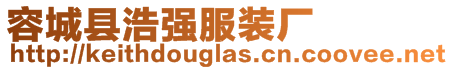 容城县浩强服装厂
http://keithdouglas.cn.coovee.net